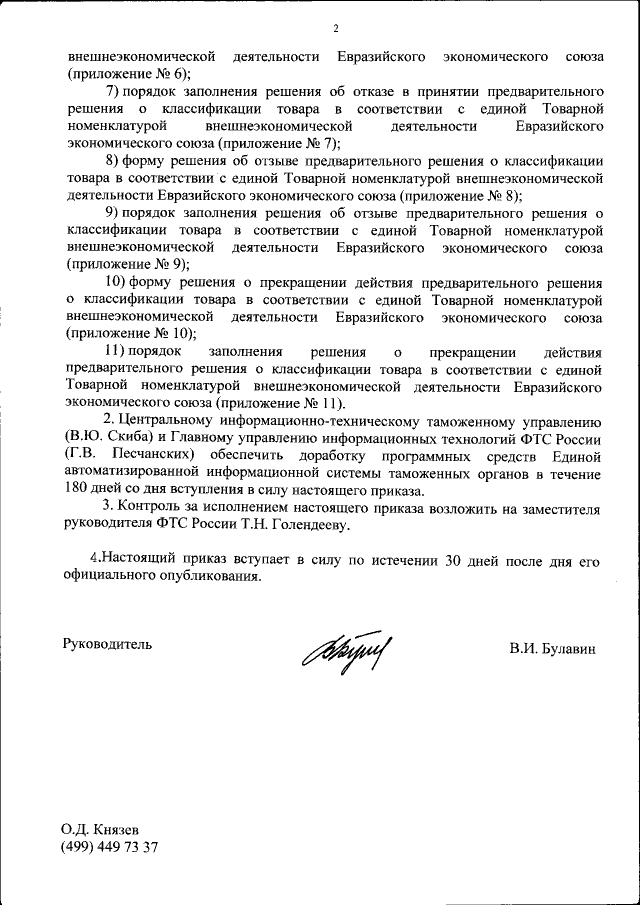 2

внешнеэкономической деятельности Евразийского экономического союза (приложение № 6);

7) порядок заполнения решения об отказе в принятии предварительного решения о классификации товара в соответствии с единой Товарной номенклатурой внешнеэкономической деятельности Евразийского экономического союза (приложение № 7);

8) форму решения об отзыве предварительного решения о классификации товара в соответствии с единой Товарной номенклатурой внешнеэкономической деятельности Евразийского экономического союза (приложение № 8);

9) порядок заполнения решения об отзыве предварительного решения о классификации товара в соответствии с единой Товарной номенклатурой внешнеэкономической деятельности Евразийского экономического союза (приложение № 9);

10) форму решения о прекращении действия предварительного решения о классификации товара в соответствии с единой Товарной номенклатурой внешнеэкономической деятельности Евразийского экономического союза (приложение № 10);

11) порядок заполнения решения о прекращении действия предварительного решения о классификации товара в соответствии с единой Товарной номенклатурой внешнеэкономической деятельности Евразийского экономического союза (приложение № 11).

2. Центральному информационно-техническому таможенному управлению (В.Ю. Скиба) и Главному управлению информационных технологий ФТС России (Г.В. Песчанских) обеспечить доработку программных средств Единой автоматизированной информационной системы таможенных органов в течение 180 дней со дня вступления в силу настоящего приказа.

3. Контроль за исполнением настоящего приказа возложить на заместителя руководителя ФТС России Т.Н. Голендееву.

4.Настоящий приказ вступает в силу по истечении 30 дней после дня его официального опубликования.

Руководитель

В.И. Булавин

О.Д. Князев
(499) 449 73 37